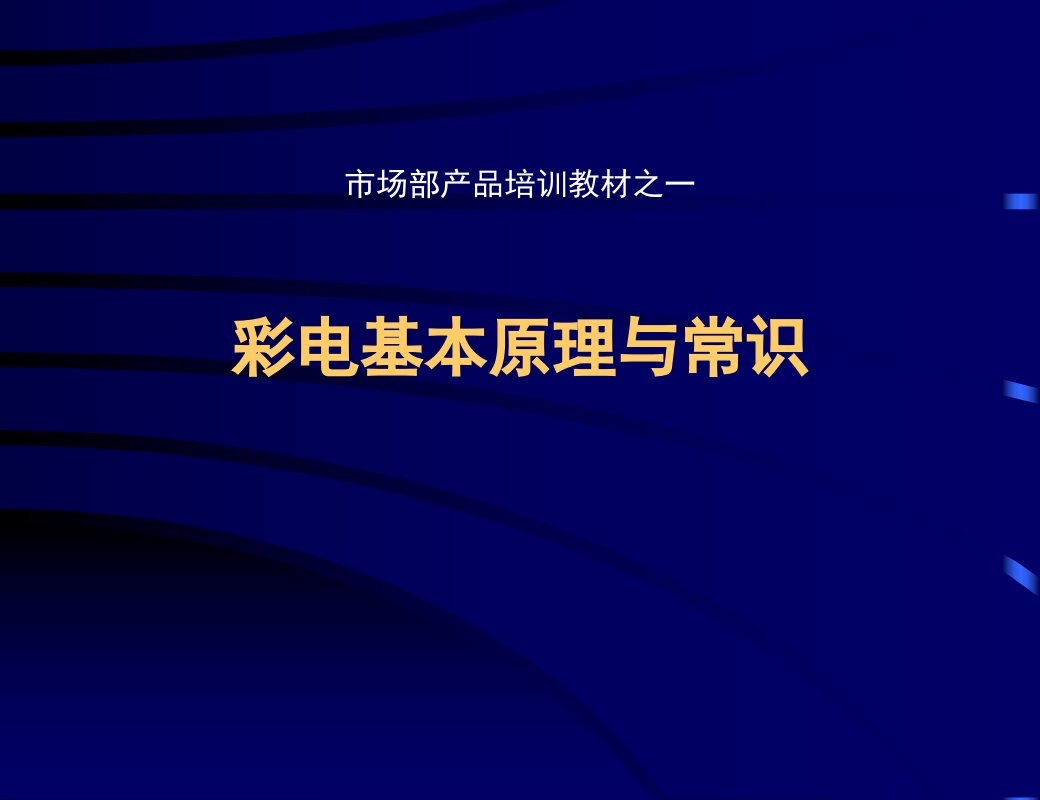 市场部产品培训教材之一

彩电基本原理与常识